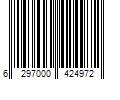 6 297000 424972